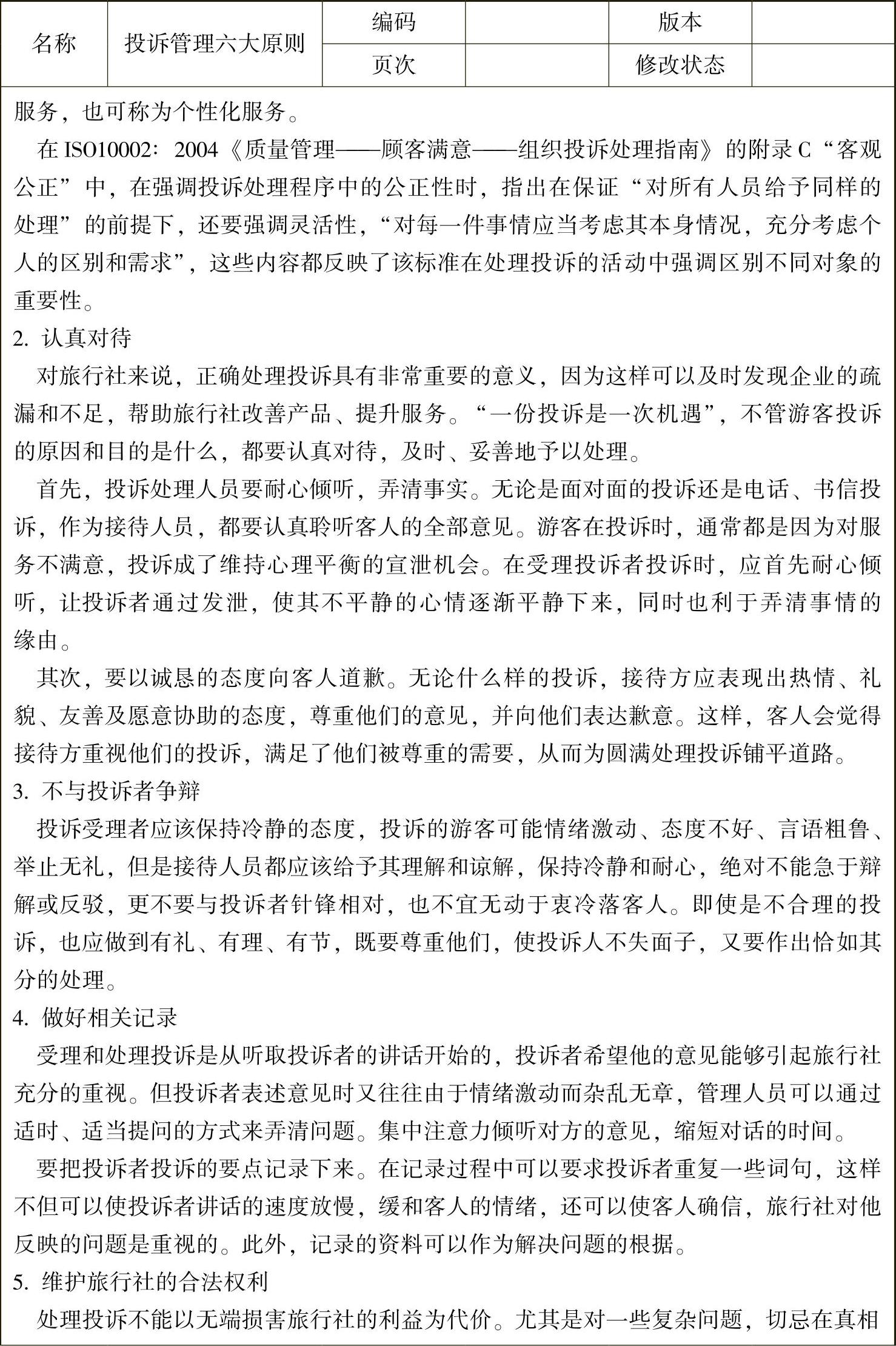 | 名称 | 投诉管理六大原则 | 编码 |  | 版本 |  |
|---|---|---|---|---|---|
|  |  | 页次 |  | 修改状态 |  |

服务，也可称为个性化服务。

在ISO10002：2004《质量管理——顾客满意——组织投诉处理指南》的附录C“客观公正”中，在强调投诉处理程序中的公正性时，指出在保证“对所有人员给予同样的处理”的前提下，还要强调灵活性，“对每一件事情应当考虑其本身情况，充分考虑个人的区别和需求”，这些内容都反映了该标准在处理投诉的活动中强调区别不同对象的重要性。

2. 认真对待

对旅行社来说，正确处理投诉具有非常重要的意义，因为这样可以及时发现企业的疏漏和不足，帮助旅行社改善产品、提升服务。“一份投诉是一次机遇”，不管游客投诉的原因和目的是什么，都要认真对待，及时、妥善地予以处理。

首先，投诉处理人员要耐心倾听，弄清事实。无论是面对面的投诉还是电话、书信投诉，作为接待人员，都要认真聆听客人的全部意见。游客在投诉时，通常都是因为对服务不满意，投诉成了维持心理平衡的宣泄机会。在受理投诉者投诉时，应首先耐心倾听，让投诉者通过发泄，使其不平静的心情逐渐平静下来，同时也利于弄清事情的缘由。

其次，要以诚恳的态度向客人道歉。无论什么样的投诉，接待方应表现出热情、礼貌、友善及愿意协助的态度，尊重他们的意见，并向他们表达歉意。这样，客人会觉得接待方重视他们的投诉，满足了他们被尊重的需要，从而为圆满处理投诉铺平道路。

3. 不与投诉者争辩

投诉受理者应该保持冷静的态度，投诉的游客可能情绪激动、态度不好、言语粗鲁、举止无礼，但是接待人员都应该给予其理解和谅解，保持冷静和耐心，绝对不能急于辩解或反驳，更不要与投诉者针锋相对，也不宜无动于衷冷落客人。即使是不合理的投诉，也应做到有礼、有理、有节，既要尊重他们，使投诉人不失面子，又要作出恰如其分的处理。

4. 做好相关记录

受理和处理投诉是从听取投诉者的讲话开始的，投诉者希望他的意见能够引起旅行社充分的重视。但投诉者表述意见时又往往由于情绪激动而杂乱无章，管理人员可以通过适时、适当提问的方式来弄清问题。集中注意力倾听对方的意见，缩短对话的时间。

要把投诉者投诉的要点记录下来。在记录过程中可以要求投诉者重复一些词句，这样不但可以使投诉者讲话的速度放慢，缓和客人的情绪，还可以使客人确信，旅行社对他反映的问题是重视的。此外，记录的资料可以作为解决问题的根据。

5. 维护旅行社的合法权利

处理投诉不能以无端损害旅行社的利益为代价。尤其是对一些复杂问题，切忌在真相